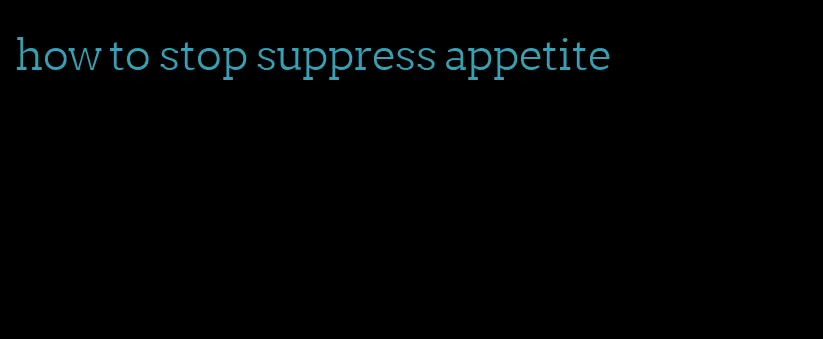 how to stop suppress appetite